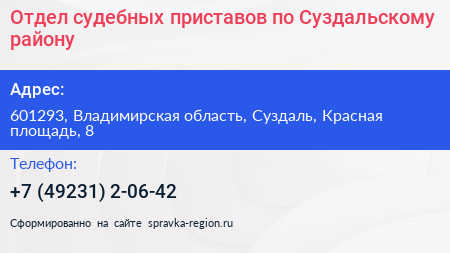 Отдел судебных приставов по Суздальскому району

Адрес:

601293, Владимирская область, Суздаль, Красная площадь, 8

Телефон:

+7 (49231) 2-06-42

Сформированно на сайте spravka-region.ru